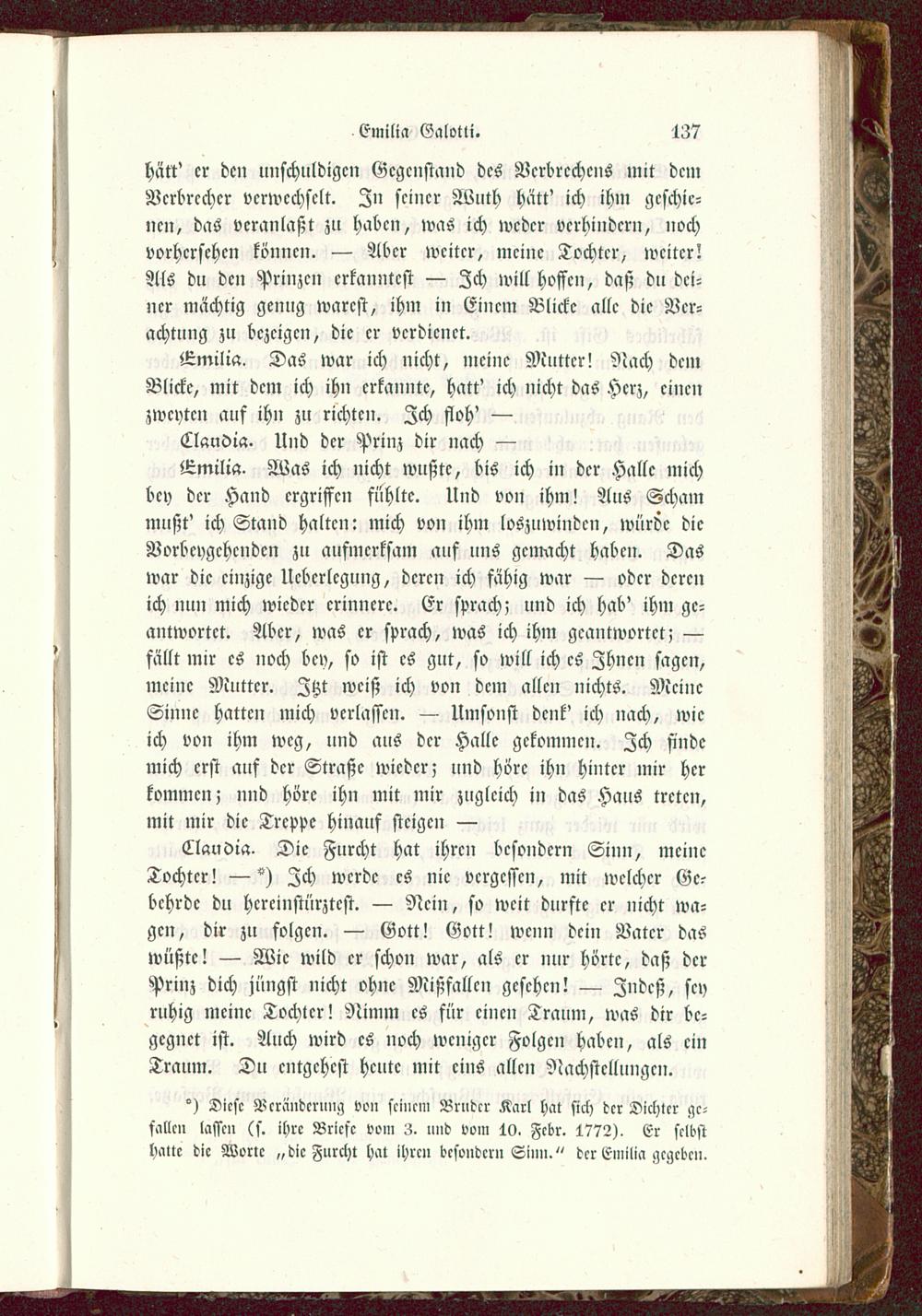 Emilia Galotti. 137

hätt' er den unschuldigen Gegenstand des Verbrechens mit dem Verbrecher verwechselt. In seiner Wuth hätt' ich ihm geschienen, das veranlaßt zu haben, was ich weder verhindern, noch vorhersehen können. — Aber weiter, meine Tochter, weiter! Als du den Prinzen erkanntest — Ich will hoffen, daß du deiner mächtig genug warest, ihm in Einem Blicke alle die Verachtung zu bezeigen, die er verdienet.

Emilia. Das war ich nicht, meine Mutter! Nach dem Blicke, mit dem ich ihn erkannte, hatt' ich nicht das Herz, einen zweyten auf ihn zu richten. Ich floh' —

Claudia. Und der Prinz dir nach —

Emilia. Was ich nicht wußte, bis ich in der Halle mich bey der Hand ergriffen fühlte. Und von ihm! Aus Scham mußt' ich Stand halten: mich von ihm loszuwinden, würde die Vorbeygehenden zu aufmerksam auf uns gemacht haben. Das war die einzige Ueberlegung, deren ich fähig war — oder deren ich nun mich wieder erinnere. Er sprach; und ich hab' ihm geantwortet. Aber, was er sprach, was ich ihm geantwortet; — fällt mir es noch bey, so ist es gut, so will ich es Ihnen sagen, meine Mutter. Itzt weiß ich von dem allen nichts. Meine Sinne hatten mich verlassen. — Umsonst denk' ich nach, wie ich von ihm weg, und aus der Halle gekommen. Ich finde mich erst auf der Straße wieder; und höre ihn hinter mir her kommen; und höre ihn mit mir zugleich in das Haus treten, mit mir die Treppe hinauf steigen —

Claudia. Die Furcht hat ihren besondern Sinn, meine Tochter! — *) Ich werde es nie vergessen, mit welcher Gebehrde du hereinstürztest. — Nein, so weit durfte er nicht wagen, dir zu folgen. — Gott! Gott! wenn dein Vater das wüßte! — Wie wild er schon war, als er nur hörte, daß der Prinz dich jüngst nicht ohne Mißfallen gesehen! — Indeß, sey ruhig meine Tochter! Nimm es für einen Traum, was dir begegnet ist. Auch wird es noch weniger Folgen haben, als ein Traum. Du entgehest heute mit eins allen Nachstellungen.

*) Diese Veränderung von seinem Bruder Karl hat sich der Dichter gefallen lassen (s. ihre Briefe vom 3. und vom 10. Febr. 1772). Er selbst hatte die Worte „die Furcht hat ihren besondern Sinn.“ der Emilia gegeben.